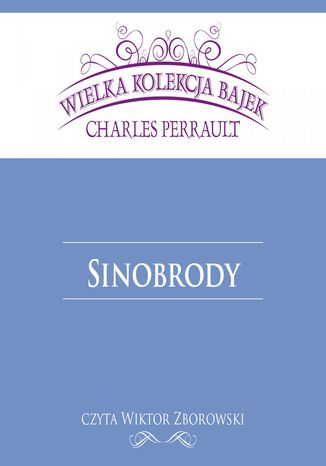 WIELKA KOLEKCJA BAJEK
CHARLES PERRAULT

SINOBRODY

CZYTA WIKTOR ZBOROWSKI